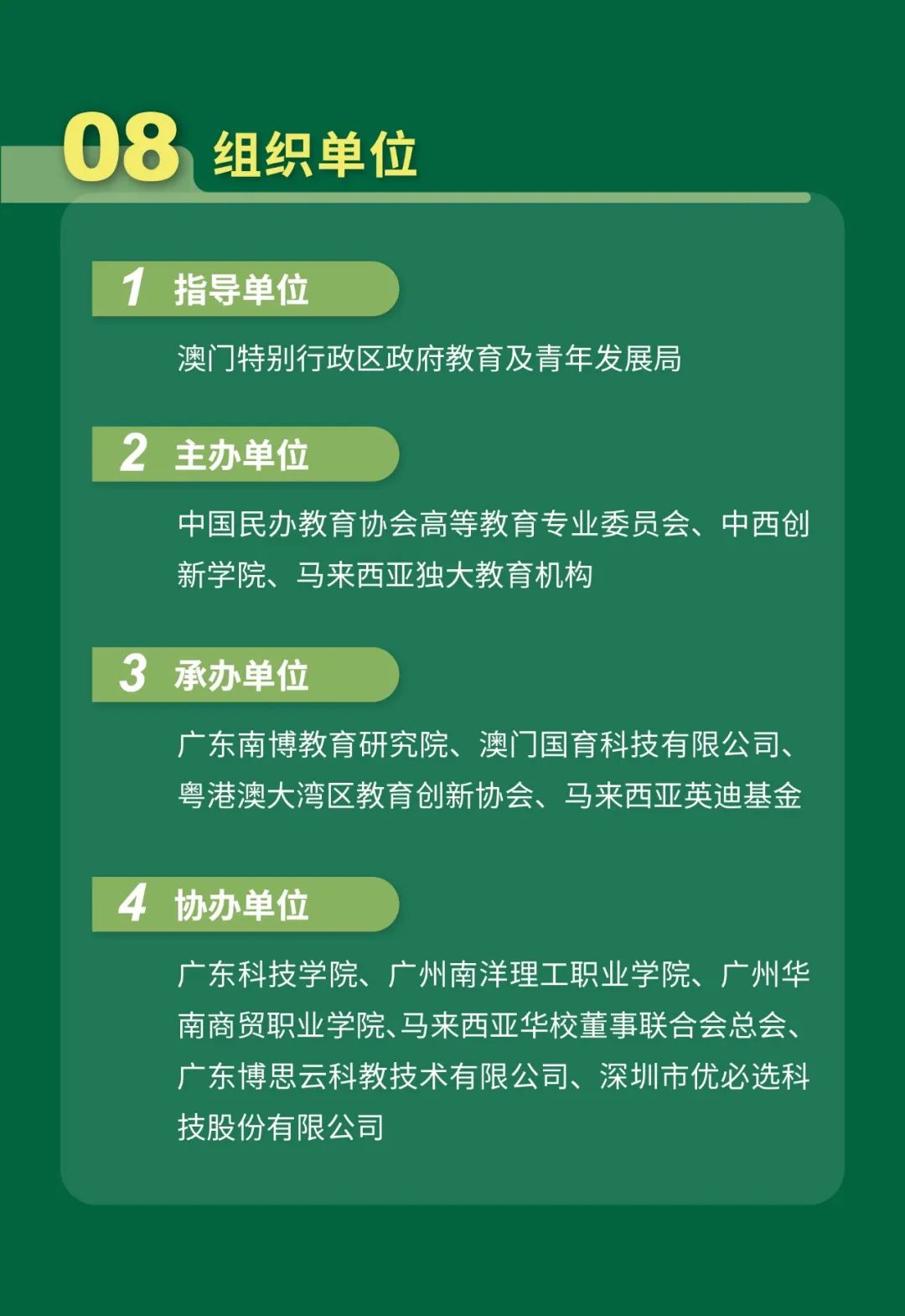 08 组织单位

1 指导单位

澳门特别行政区政府教育及青年发展局

2 主办单位

中国民办教育协会高等教育专业委员会、中西创新学院、马来西亚独大教育机构

3 承办单位

广东南博教育研究院、澳门国育科技有限公司、粤港澳大湾区教育创新协会、马来西亚英迪基金

4 协办单位

广东科技学院、广州南洋理工职业学院、广州华南商贸职业学院、马来西亚华校董事联合会总会、广东博思云科教技术有限公司、深圳市优必选科技股份有限公司